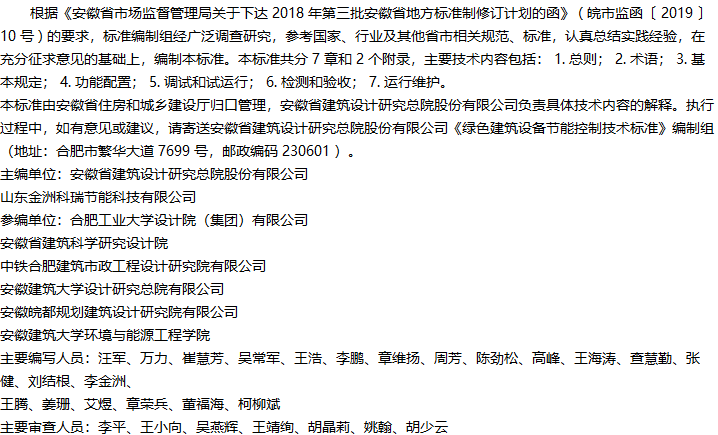 根据《安徽省市场监督管理局关于下达2018年第三批安徽省地方标准制修订计划的函》（皖市监函〔2019〕10号）的要求，标准编制组经广泛调查研究，参考国家、行业及其他省市相关规范、标准，认真总结实践经验，在充分征求意见的基础上，编制本标准。本标准共分7章和2个附录，主要技术内容包括：1.总则；2.术语；3.基本规定；4.功能配置；5.调试和试运行；6.检测和验收；7.运行维护。

本标准由安徽省住房和城乡建设厅归口管理，安徽省建筑设计研究总院股份有限公司负责具体技术内容的解释。执行过程中，如有意见或建议，请寄送安徽省建筑设计研究总院股份有限公司《绿色建筑设备节能控制技术标准》编制组（地址：合肥市繁华大道7699号，邮政编码230601）。

主编单位：安徽省建筑设计研究总院股份有限公司

山东金洲科瑞节能科技有限公司

参编单位：合肥工业大学设计院（集团）有限公司

安徽省建筑科学研究设计院

中铁合肥建筑市政工程设计研究院有限公司

安徽建筑大学设计研究总院有限公司

安徽皖都规划建筑设计研究院有限公司

安徽建筑大学环境与能源工程学院

主要编写人员：汪军、万力、崔慧芳、吴常军、王浩、李鹏、章维扬、周芳、陈劲松、高峰、王海涛、查慧勤、张健、刘结根、李金洲、

王腾、姜珊、艾煜、章荣兵、董福海、柯柳斌

主要审查人员：李平、王小向、吴燕辉、王靖绚、胡晶莉、姚翰、胡少云